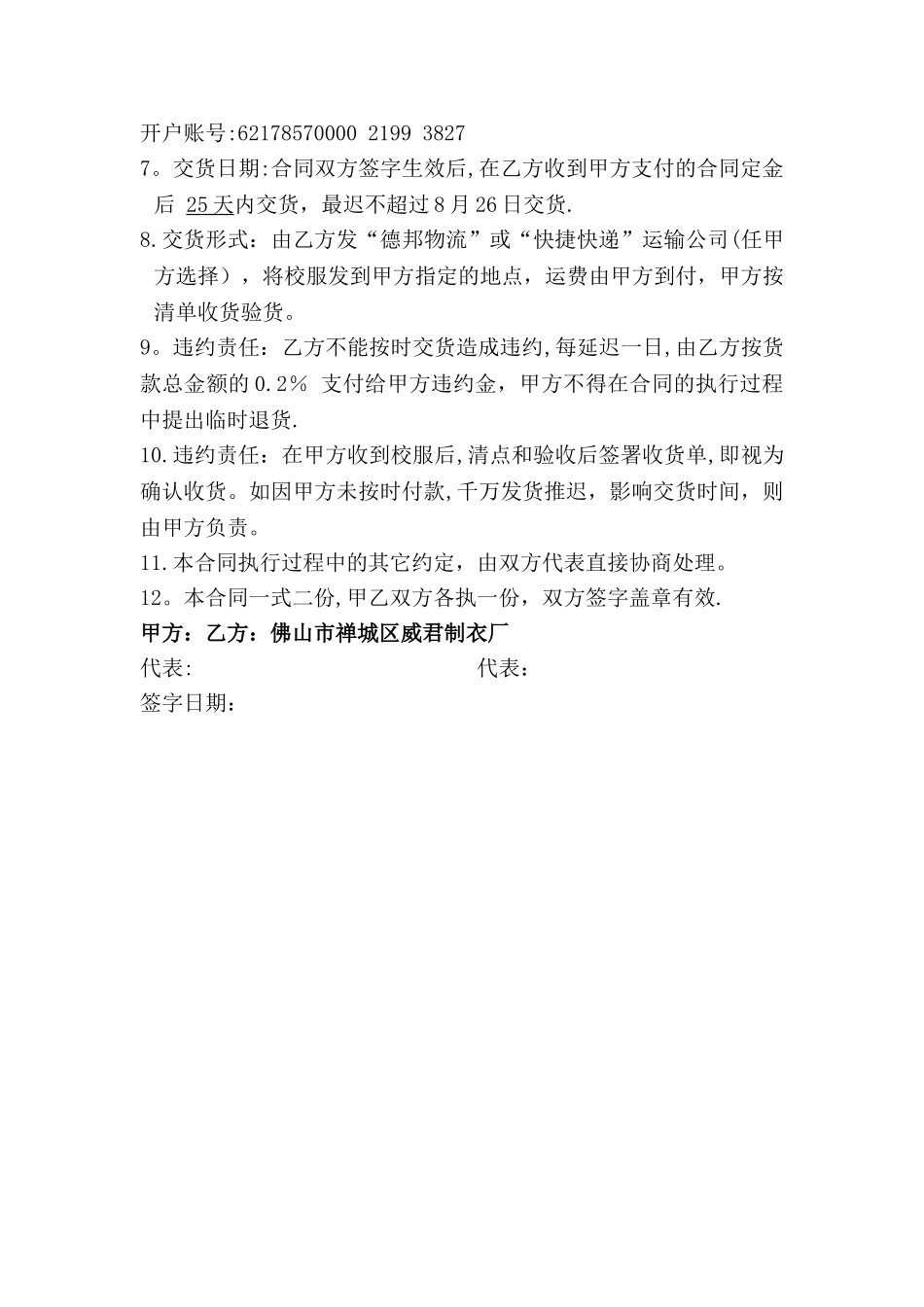 开户账号:62178570000 2199 3827

7。交货日期:合同双方签字生效后,在乙方收到甲方支付的合同定金后 25天内交货，最迟不超过8月26日交货.

8.交货形式：由乙方发“德邦物流”或“快捷快递”运输公司(任甲方选择），将校服发到甲方指定的地点，运费由甲方到付，甲方按清单收货验货。

9。违约责任：乙方不能按时交货造成违约,每延迟一日,由乙方按货款总金额的0.2％ 支付给甲方违约金，甲方不得在合同的执行过程中提出临时退货.

10.违约责任：在甲方收到校服后,清点和验收后签署收货单,即视为确认收货。如因甲方未按时付款,千万发货推迟，影响交货时间，则由甲方负责。

11.本合同执行过程中的其它约定，由双方代表直接协商处理。

12。本合同一式二份,甲乙双方各执一份，双方签字盖章有效.

甲方：乙方：佛山市禅城区威君制衣厂

代表: 代表：

签字日期：